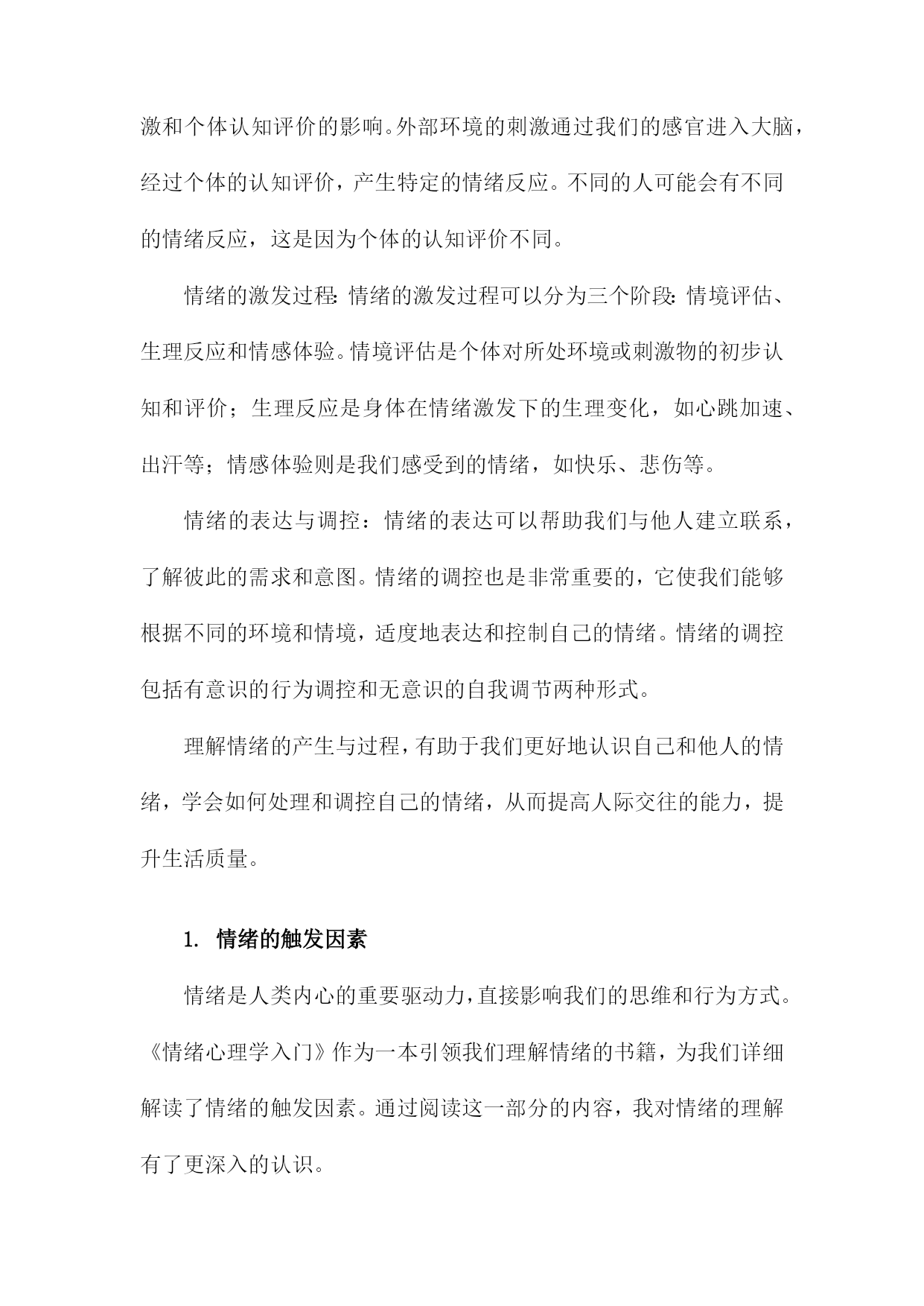 激和个体认知评价的影响。外部环境的刺激通过我们的感官进入大脑，经过个体的认知评价，产生特定的情绪反应。不同的人可能会有不同的情绪反应，这是因为个体的认知评价不同。

情绪的激发过程:情绪的激发过程可以分为三个阶段:情境评估、生理反应和情感体验。情境评估是个体对所处环境或刺激物的初步认知和评价；生理反应是身体在情绪激发下的生理变化，如心跳加速、出汗等；情感体验则是我们感受到的情绪，如快乐、悲伤等。

情绪的表达与调控：情绪的表达可以帮助我们与他人建立联系，了解彼此的需求和意图。情绪的调控也是非常重要的，它使我们能够根据不同的环境和情境，适度地表达和控制自己的情绪。情绪的调控包括有意识的行为调控和无意识的自我调节两种形式。

理解情绪的产生与过程，有助于我们更好地认识自己和他人的情绪，学会如何处理和调控自己的情绪，从而提高人际交往的能力，提升生活质量。

1. 情绪的触发因素

情绪是人类内心的重要驱动力，直接影响我们的思维和行为方式。《情绪心理学入门》作为一本引领我们理解情绪的书籍，为我们详细解读了情绪的触发因素。通过阅读这一部分的内容，我对情绪的理解有了更深入的认识。